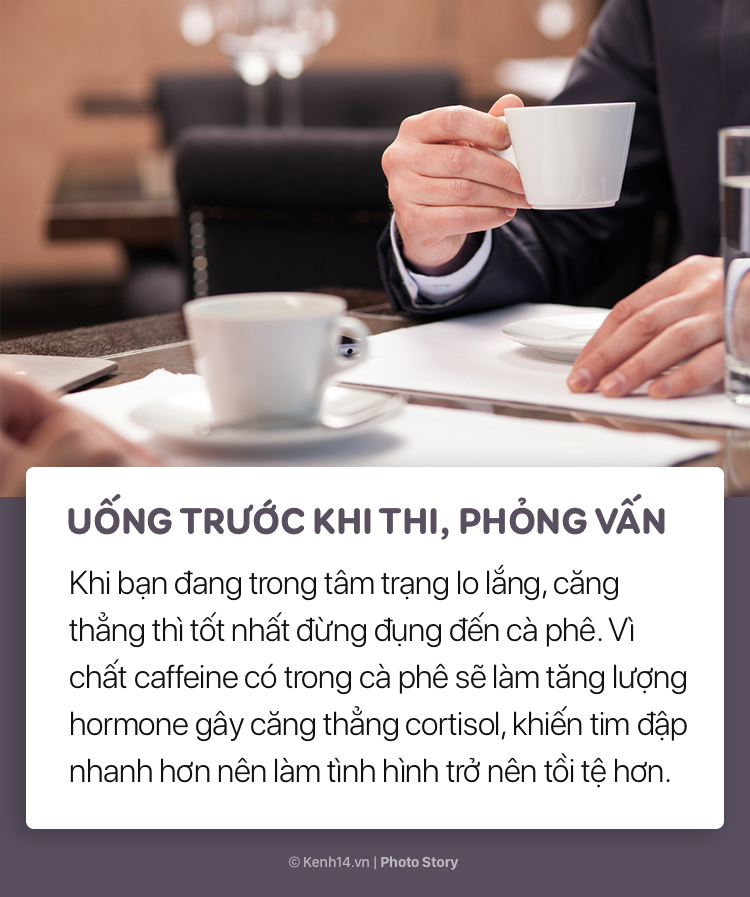 UỐNG TRƯỚC KHI THI, PHỎNG VẤN

Khi bạn đang trong tâm trạng lo lắng, căng thẳng thì tốt nhất đừng đụng đến cà phê. Vì chất caffeine có trong cà phê sẽ làm tăng lượng hormone gây căng thẳng cortisol, khiến tim đập nhanh hơn nên làm tình hình trở nên tồi tệ hơn.

© Kenh14.vn | Photo Story